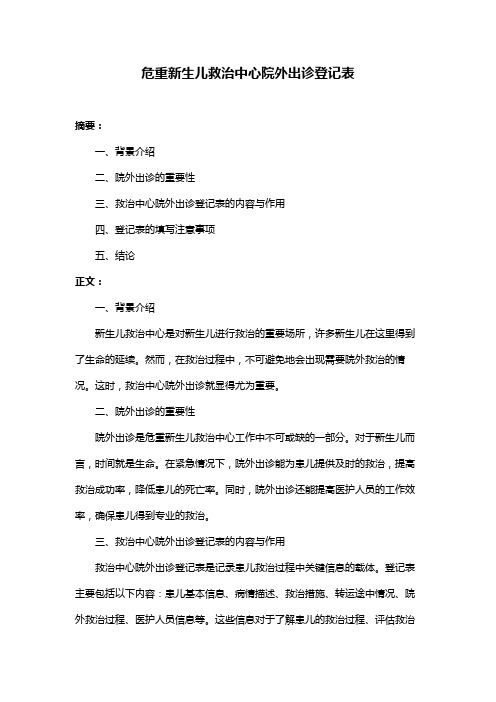 危重新生儿救治中心院外出诊登记表

摘要：

一、背景介绍

二、院外出诊的重要性

三、救治中心院外出诊登记表的内容与作用

四、登记表的填写注意事项

五、结论

正文：

一、背景介绍

新生儿救治中心是对新生儿进行救治的重要场所，许多新生儿在这里得到了生命的延续。然而，在救治过程中，不可避免地会出现需要院外救治的情况。这时，救治中心院外出诊就显得尤为重要。

二、院外出诊的重要性

院外出诊是危重新生儿救治中心工作中不可或缺的一部分。对于新生儿而言，时间就是生命。在紧急情况下，院外出诊能为患儿提供及时的救治，提高救治成功率，降低患儿的死亡率。同时，院外出诊还能提高医护人员的工作效率，确保患儿得到专业的救治。

三、救治中心院外出诊登记表的内容与作用

救治中心院外出诊登记表是记录患儿救治过程中关键信息的载体。登记表主要包括以下内容：患儿基本信息、病情描述、救治措施、转运途中情况、院外救治过程、医护人员信息等。这些信息对于了解患儿的救治过程、评估救治